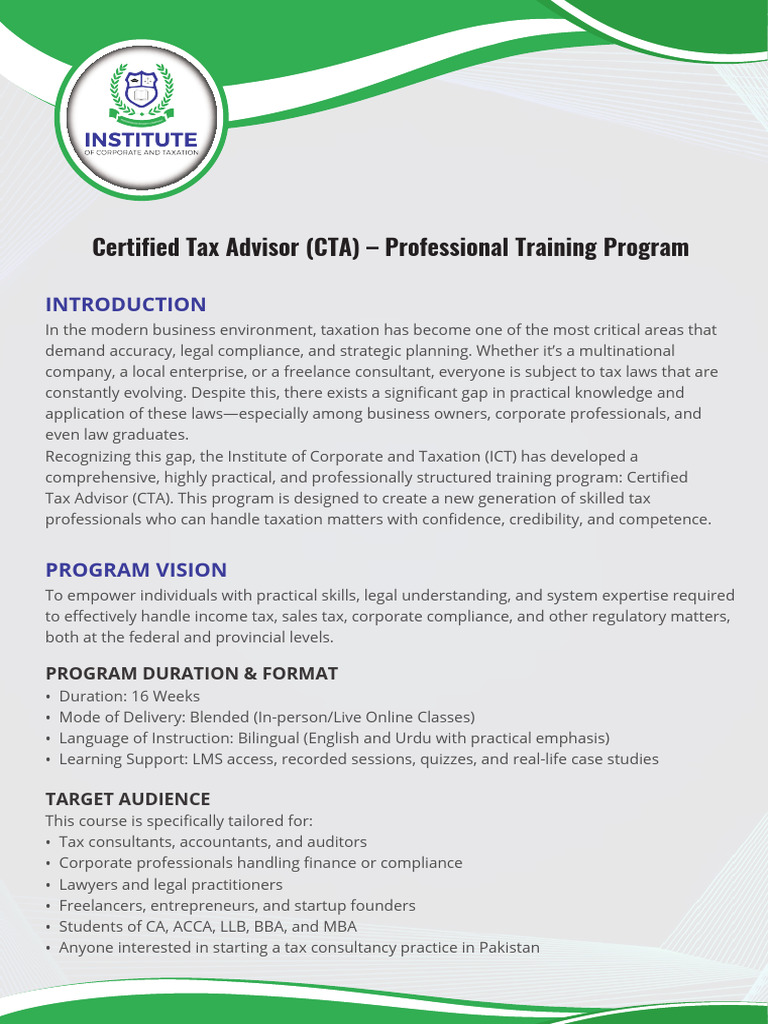 INSTITUTE
OF CORPORATE AND TAXATION

Certified Tax Advisor (CTA) – Professional Training Program

INTRODUCTION

In the modern business environment, taxation has become one of the most critical areas that demand accuracy, legal compliance, and strategic planning. Whether it's a multinational company, a local enterprise, or a freelance consultant, everyone is subject to tax laws that are constantly evolving. Despite this, there exists a significant gap in practical knowledge and application of these laws—especially among business owners, corporate professionals, and even law graduates.

Recognizing this gap, the Institute of Corporate and Taxation (ICT) has developed a comprehensive, highly practical, and professionally structured training program: Certified Tax Advisor (CTA). This program is designed to create a new generation of skilled tax professionals who can handle taxation matters with confidence, credibility, and competence.

PROGRAM VISION

To empower individuals with practical skills, legal understanding, and system expertise required to effectively handle income tax, sales tax, corporate compliance, and other regulatory matters, both at the federal and provincial levels.

PROGRAM DURATION & FORMAT

• Duration: 16 Weeks
• Mode of Delivery: Blended (In-person/Live Online Classes)
• Language of Instruction: Bilingual (English and Urdu with practical emphasis)
• Learning Support: LMS access, recorded sessions, quizzes, and real-life case studies

TARGET AUDIENCE

This course is specifically tailored for:
• Tax consultants, accountants, and auditors
• Corporate professionals handling finance or compliance
• Lawyers and legal practitioners
• Freelancers, entrepreneurs, and startup founders
• Students of CA, ACCA, LLB, BBA, and MBA
• Anyone interested in starting a tax consultancy practice in Pakistan